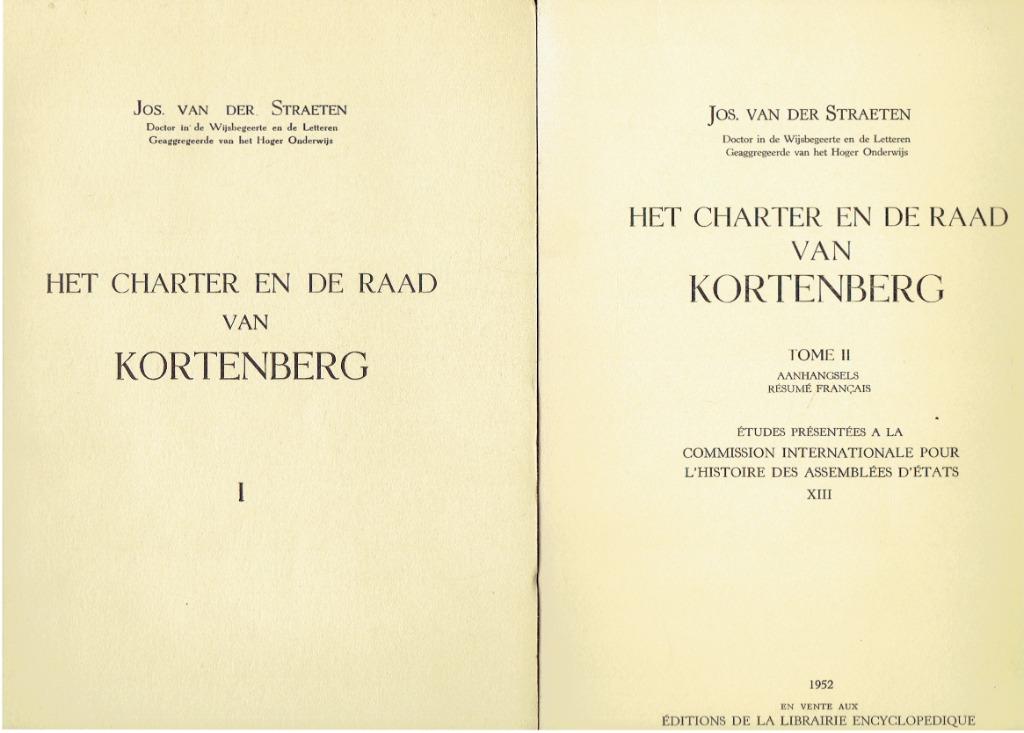 JOS. VAN DER STRAETEN
Doctor in de Wijsbegeerte en de Letteren
Geaggregeerde van het Hoger Onderwijs

HET CHARTER EN DE RAAD
VAN
KORTENBERG

I

JOS. VAN DER STRAETEN
Doctor in de Wijsbegeerte en de Letteren
Geaggregeerde van het Hoger Onderwijs

HET CHARTER EN DE RAAD
VAN
KORTENBERG

TOME II
AANHANGSELS
RÉSUMÉ FRANÇAIS

ÉTUDES PRÉSENTÉES A LA
COMMISSION INTERNATIONALE POUR
L'HISTOIRE DES ASSEMBLÉES D'ÉTATS
XIII

1952
EN VENTE AUX
ÉDITIONS DE LA LIBRAIRIE ENCYCLOPEDIQUE